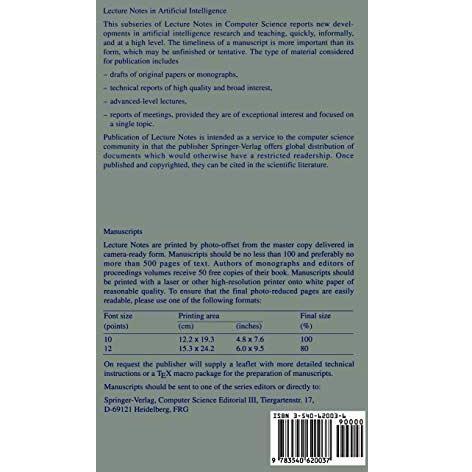 Lecture Notes in Artificial Intelligence

This subseries of Lecture Notes in Computer Science reports new developments in artificial intelligence research and teaching, quickly, informally, and at a high level. The timeliness of a manuscript is more important than its form, which may be unfinished or tentative. The type of material considered for publication includes

- drafts of original papers or monographs,

- technical reports of high quality and broad interest,

- advanced-level lectures,

- reports of meetings, provided they are of exceptional interest and focused on a single topic.

Publication of Lecture Notes is intended as a service to the computer science community in that the publisher Springer-Verlag offers global distribution of documents which would otherwise have a restricted readership. Once published and copyrighted, they can be cited in the scientific literature.

Manuscripts

Lecture Notes are printed by photo-offset from the master copy delivered in camera-ready form. Manuscripts should be no less than 100 and preferably no more than 500 pages of text. Authors of monographs and editors of proceedings volumes receive 50 free copies of their book. Manuscripts should be printed with a laser or other high-resolution printer onto white paper of reasonable quality. To ensure that the final photo-reduced pages are easily readable, please use one of the following formats:

| Font size (points) | Printing area (cm) | (inches) | Final size (%) |
|---|---|---|---|
| 10 | 12.2 x 19.3 | 4.8 x 7.6 | 100 |
| 12 | 15.3 x 24.2 | 6.0 x 9.5 | 80 |

On request the publisher will supply a leaflet with more detailed technical instructions or a TEX macro package for the preparation of manuscripts.

Manuscripts should be sent to one of the series editors or directly to:

Springer-Verlag, Computer Science Editorial III, Tiergartenstr. 17, D-69121 Heidelberg, FRG

ISBN 3-540-62003-6
90000
9 783540 620037